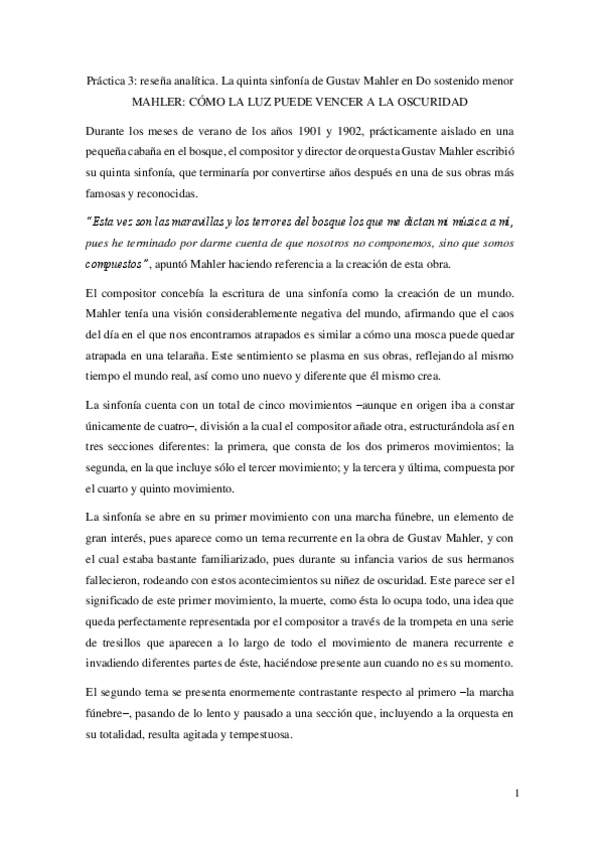 Práctica 3: reseña analítica. La quinta sinfonía de Gustav Mahler en Do sostenido menor

MAHLER: CÓMO LA LUZ PUEDE VENCER A LA OSCURIDAD

Durante los meses de verano de los años 1901 y 1902, prácticamente aislado en una pequeña cabaña en el bosque, el compositor y director de orquesta Gustav Mahler escribió su quinta sinfonía, que terminaría por convertirse años después en una de sus obras más famosas y reconocidas.

"Esta vez son las maravillas y los terrores del bosque los que me dictan mi música a mí, pues he terminado por darme cuenta de que nosotros no componemos, sino que somos compuestos", apuntó Mahler haciendo referencia a la creación de esta obra.

El compositor concebía la escritura de una sinfonía como la creación de un mundo. Mahler tenía una visión considerablemente negativa del mundo, afirmando que el caos del día en el que nos encontramos atrapados es similar a cómo una mosca puede quedar atrapada en una telaraña. Este sentimiento se plasma en sus obras, reflejando al mismo tiempo el mundo real, así como uno nuevo y diferente que él mismo crea.

La sinfonía cuenta con un total de cinco movimientos –aunque en origen iba a constar únicamente de cuatro–, división a la cual el compositor añade otra, estructurándola así en tres secciones diferentes: la primera, que consta de los dos primeros movimientos; la segunda, en la que incluye sólo el tercer movimiento; y la tercera y última, compuesta por el cuarto y quinto movimiento.

La sinfonía se abre en su primer movimiento con una marcha fúnebre, un elemento de gran interés, pues aparece como un tema recurrente en la obra de Gustav Mahler, y con el cual estaba bastante familiarizado, pues durante su infancia varios de sus hermanos fallecieron, rodeando con estos acontecimientos su niñez de oscuridad. Este parece ser el significado de este primer movimiento, la muerte, como ésta lo ocupa todo, una idea que queda perfectamente representada por el compositor a través de la trompeta en una serie de tresillos que aparecen a lo largo de todo el movimiento de manera recurrente e invadiendo diferentes partes de éste, haciéndose presente aun cuando no es su momento.

El segundo tema se presenta enormemente contrastante respecto al primero –la marcha fúnebre–, pasando de lo lento y pausado a una sección que, incluyendo a la orquesta en su totalidad, resulta agitada y tempestuosa.

1